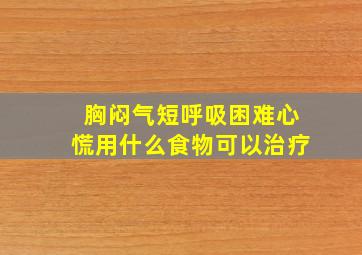 胸闷气短呼吸困难心慌用什么食物可以治疗